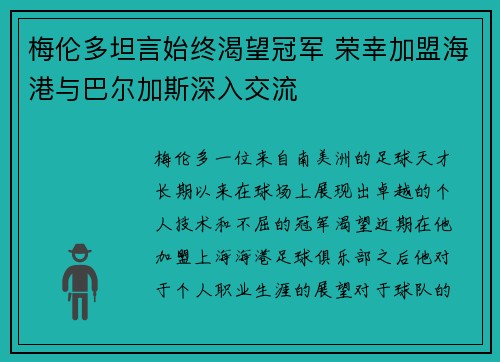 梅伦多坦言始终渴望冠军 荣幸加盟海港与巴尔加斯深入交流

梅伦多一位来自南美洲的足球天才长期以来在球场上展现出卓越的个人技术和不屈的冠军渴望近期在他加盟上海海港足球俱乐部之后他对于个人职业生涯的展望对于球队的